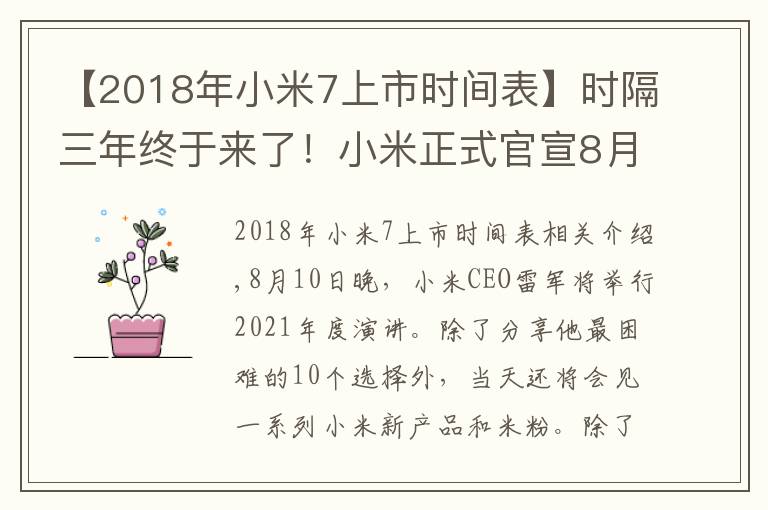 【2018年小米7上市时间表】时隔三年终于来了！小米正式官宣8月

2018年小米7上市时间表相关介绍,8月10日晚，小米CEO雷军将举行2021年度演讲。除了分享他最困难的10个选择外，当天还将会见一系列小米新产品和米粉。除了